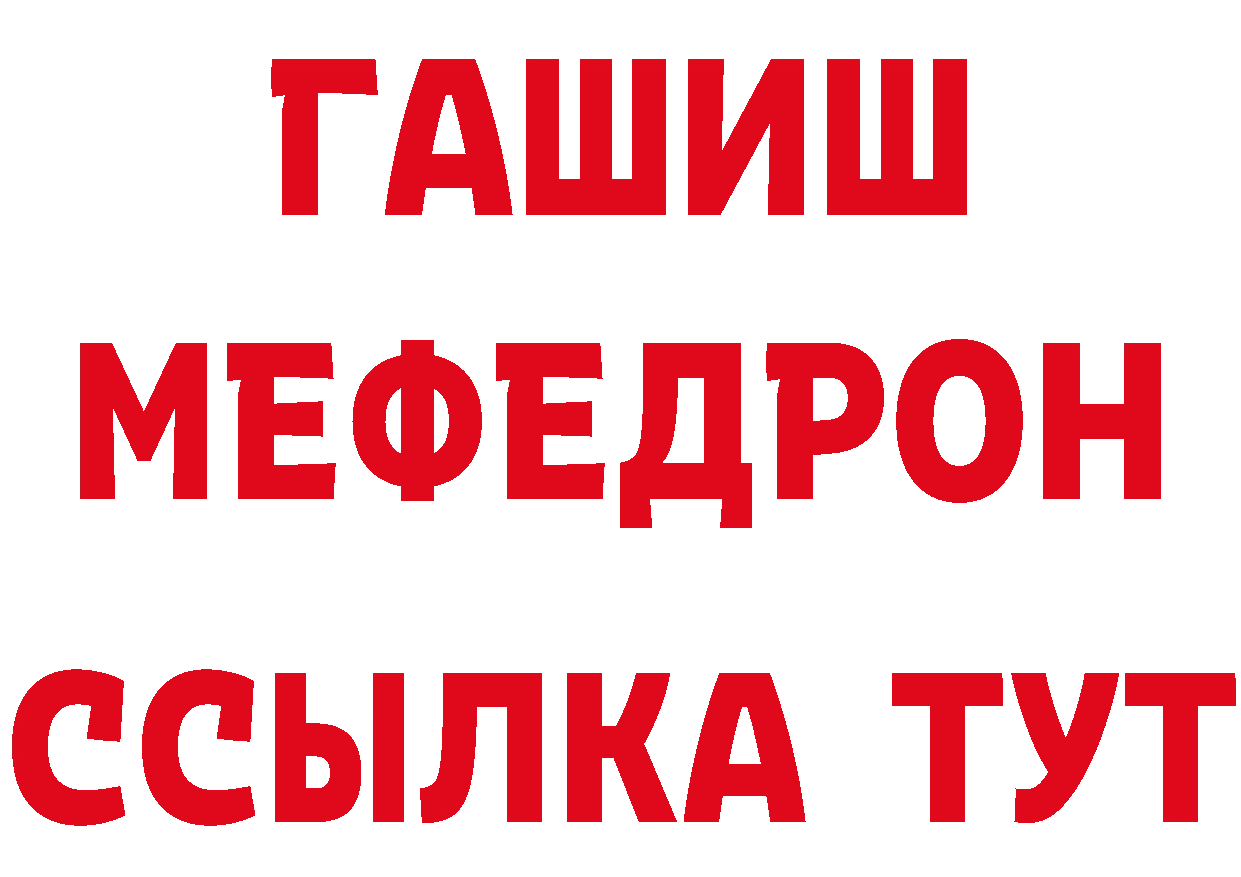 ГАШИШ
МЕФЕДРОН
ССЫЛКА ТУТ